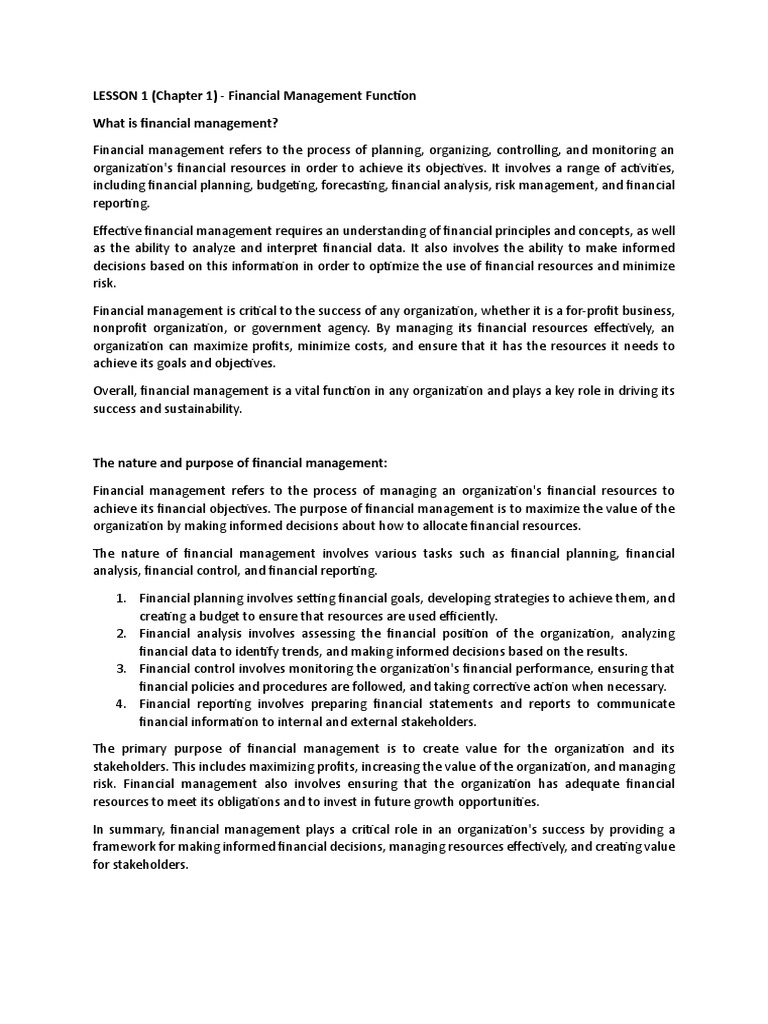 LESSON 1 (Chapter 1) - Financial Management Function

What is financial management?

Financial management refers to the process of planning, organizing, controlling, and monitoring an organization's financial resources in order to achieve its objectives. It involves a range of activities, including financial planning, budgeting, forecasting, financial analysis, risk management, and financial reporting.

Effective financial management requires an understanding of financial principles and concepts, as well as the ability to analyze and interpret financial data. It also involves the ability to make informed decisions based on this information in order to optimize the use of financial resources and minimize risk.

Financial management is critical to the success of any organization, whether it is a for-profit business, nonprofit organization, or government agency. By managing its financial resources effectively, an organization can maximize profits, minimize costs, and ensure that it has the resources it needs to achieve its goals and objectives.

Overall, financial management is a vital function in any organization and plays a key role in driving its success and sustainability.

The nature and purpose of financial management:

Financial management refers to the process of managing an organization's financial resources to achieve its financial objectives. The purpose of financial management is to maximize the value of the organization by making informed decisions about how to allocate financial resources.

The nature of financial management involves various tasks such as financial planning, financial analysis, financial control, and financial reporting.

1. Financial planning involves setting financial goals, developing strategies to achieve them, and creating a budget to ensure that resources are used efficiently.
2. Financial analysis involves assessing the financial position of the organization, analyzing financial data to identify trends, and making informed decisions based on the results.
3. Financial control involves monitoring the organization's financial performance, ensuring that financial policies and procedures are followed, and taking corrective action when necessary.
4. Financial reporting involves preparing financial statements and reports to communicate financial information to internal and external stakeholders.

The primary purpose of financial management is to create value for the organization and its stakeholders. This includes maximizing profits, increasing the value of the organization, and managing risk. Financial management also involves ensuring that the organization has adequate financial resources to meet its obligations and to invest in future growth opportunities.

In summary, financial management plays a critical role in an organization's success by providing a framework for making informed financial decisions, managing resources effectively, and creating value for stakeholders.